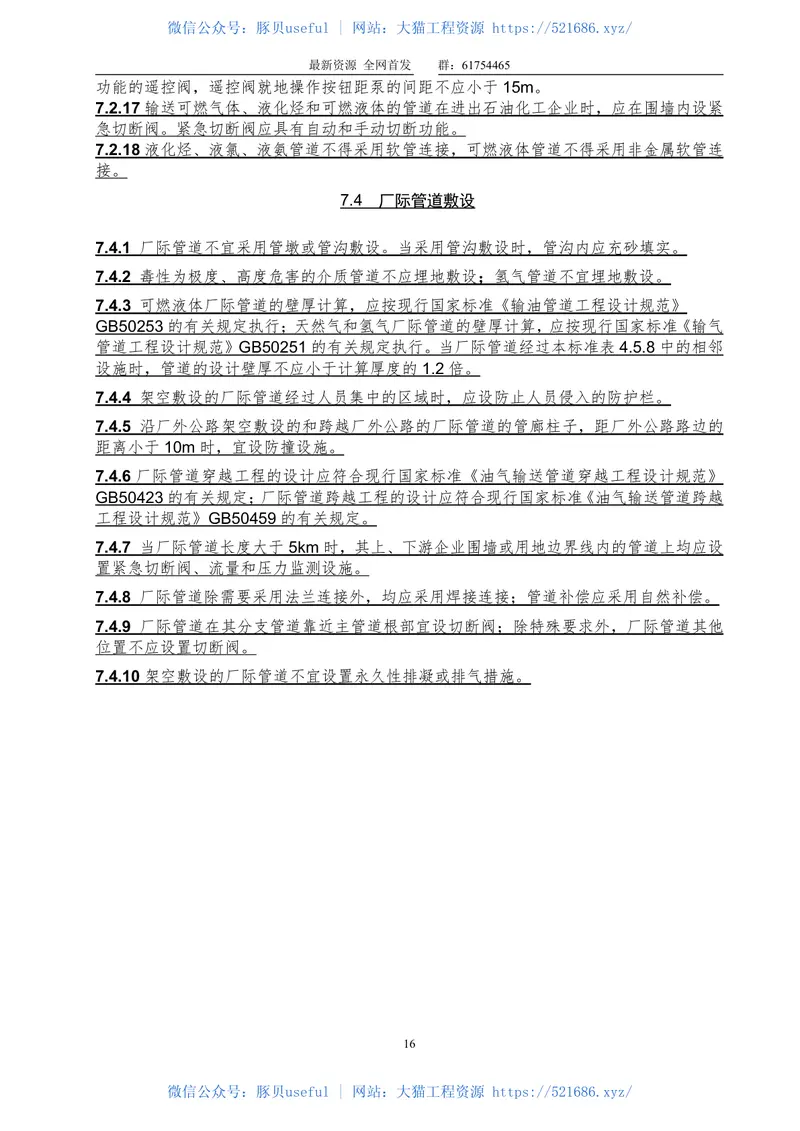 微信公众号：豚贝useful ｜ 网站：大猫工程资源 https://521686.xyz/

最新资源 全网首发 群：61754465

功能的遥控阀，遥控阀就地操作按钮距泵的间距不应小于 15m。

7.2.17 输送可燃气体、液化烃和可燃液体的管道在进出石油化工企业时，应在围墙内设紧急切断阀。紧急切断阀应具有自动和手动切断功能。

7.2.18 液化烃、液氯、液氨管道不得采用软管连接，可燃液体管道不得采用非金属软管连接。

7.4 厂际管道敷设

7.4.1 厂际管道不宜采用管墩或管沟敷设。当采用管沟敷设时，管沟内应充砂填实。

7.4.2 毒性为极度、高度危害的介质管道不应埋地敷设；氢气管道不宜埋地敷设。

7.4.3 可燃液体厂际管道的壁厚计算，应按现行国家标准《输油管道工程设计规范》GB50253 的有关规定执行；天然气和氢气厂际管道的壁厚计算，应按现行国家标准《输气管道工程设计规范》GB50251 的有关规定执行。当厂际管道经过本标准表 4.5.8 中的相邻设施时，管道的设计壁厚不应小于计算厚度的 1.2 倍。

7.4.4 架空敷设的厂际管道经过人员集中的区域时，应设防止人员侵入的防护栏。

7.4.5 沿厂外公路架空敷设的和跨越厂外公路的厂际管道的管廊柱子，距厂外公路路边的距离小于 10m 时，宜设防撞设施。

7.4.6 厂际管道穿越工程的设计应符合现行国家标准《油气输送管道穿越工程设计规范》GB50423 的有关规定；厂际管道跨越工程的设计应符合现行国家标准《油气输送管道跨越工程设计规范》GB50459 的有关规定。

7.4.7 当厂际管道长度大于 5km 时，其上、下游企业围墙或用地边界线内的管道上均应设置紧急切断阀、流量和压力监测设施。

7.4.8 厂际管道除需要采用法兰连接外，均应采用焊接连接；管道补偿应采用自然补偿。

7.4.9 厂际管道在其分支管道靠近主管道根部宜设切断阀；除特殊要求外，厂际管道其他位置不应设置切断阀。

7.4.10 架空敷设的厂际管道不宜设置永久性排凝或排气措施。

16

微信公众号：豚贝useful ｜ 网站：大猫工程资源 https://521686.xyz/